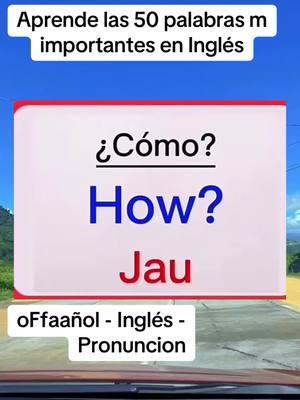 Aprende las 50 palabras m importantes en Inglés

¿Cómo?

How?

Jau

oFfaañol - Inglés - Pronuncion